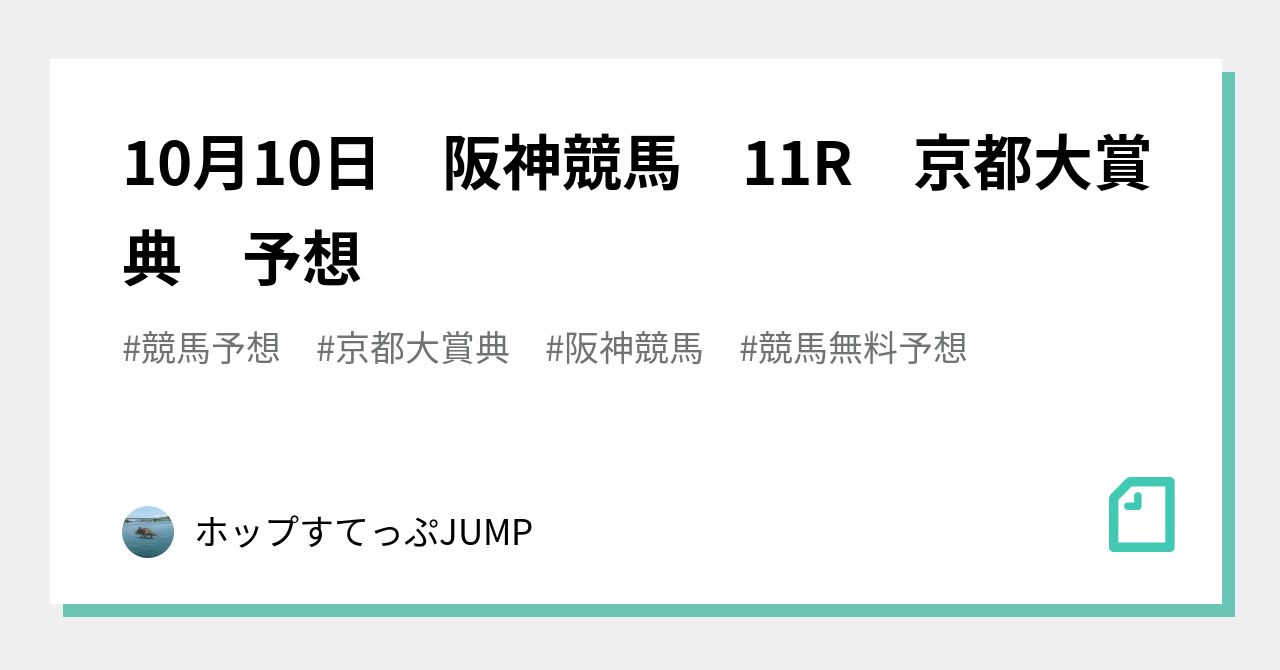 10月10日　阪神競馬　11R　京都大賞典　予想

#競馬予想　#京都大賞典　#阪神競馬　#競馬無料予想

ホップすてっぷJUMP